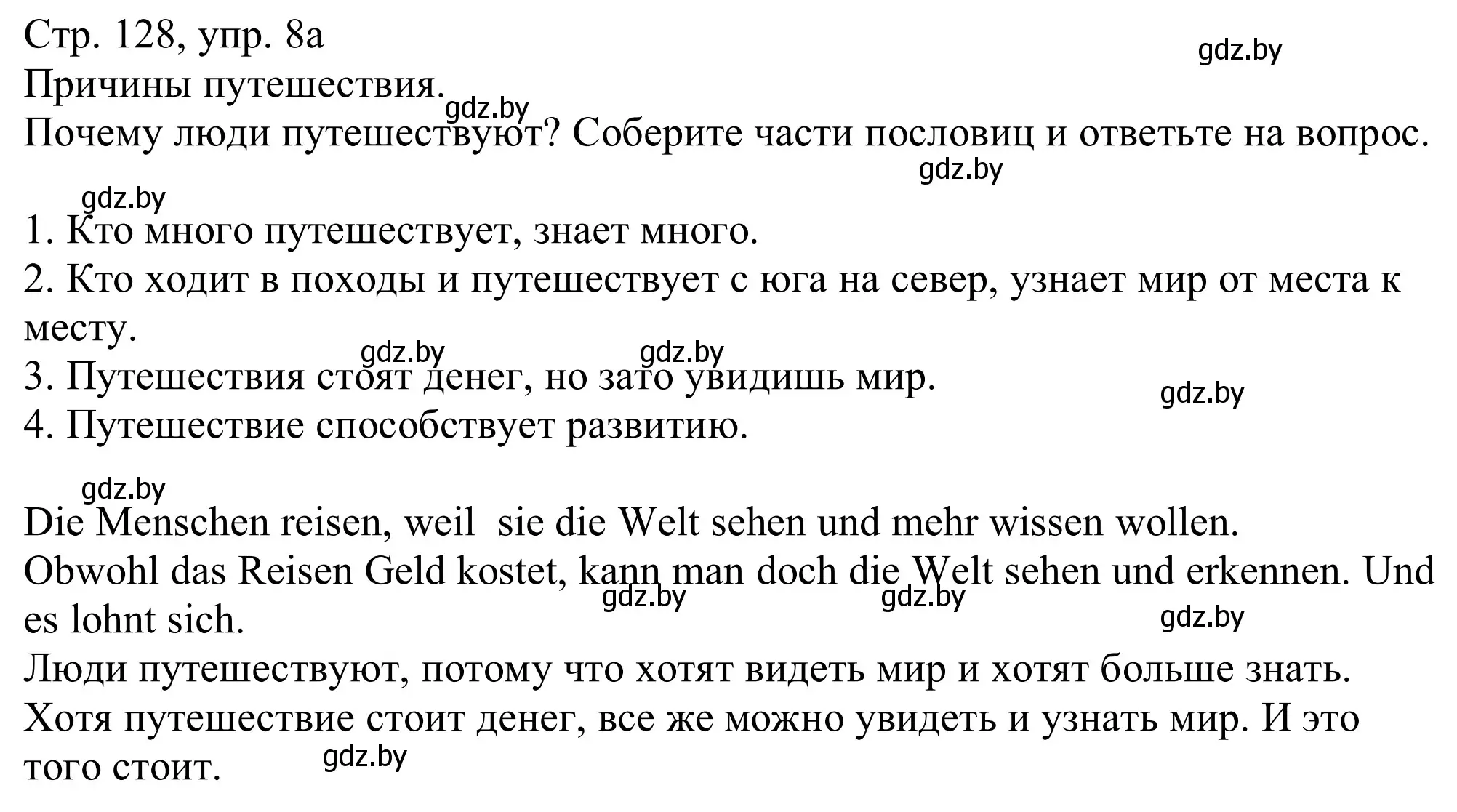 Стр. 128, упр. 8а
gdz.by
Причины путешествия.
gdz.by
Почему люди путешествуют? Соберите части пословиц и ответьте на вопрос.
gdz.by

gdz.by
1. Кто много путешествует, знает много.
2. Кто ходит в походы и путешествует с юга на север, узнает мир от места к месту.
gdz.by gdz.by
3. Путешествия стоят денег, но зато увидишь мир.
gdz.by
4. Путешествие способствует развитию.

gdz.by
Die Menschen reisen, weil sie die Welt sehen und mehr wissen wollen.
Obwohl das Reisen Geld kostet, kann man doch die Welt sehen und erkennen. Und es lohnt sich.
gdz.by gdz.by gdz.by
Люди путешествуют, потому что хотят видеть мир и хотят больше знать.
Хотя путешествие стоит денег, все же можно увидеть и узнать мир. И это того стоит.
gdz.by